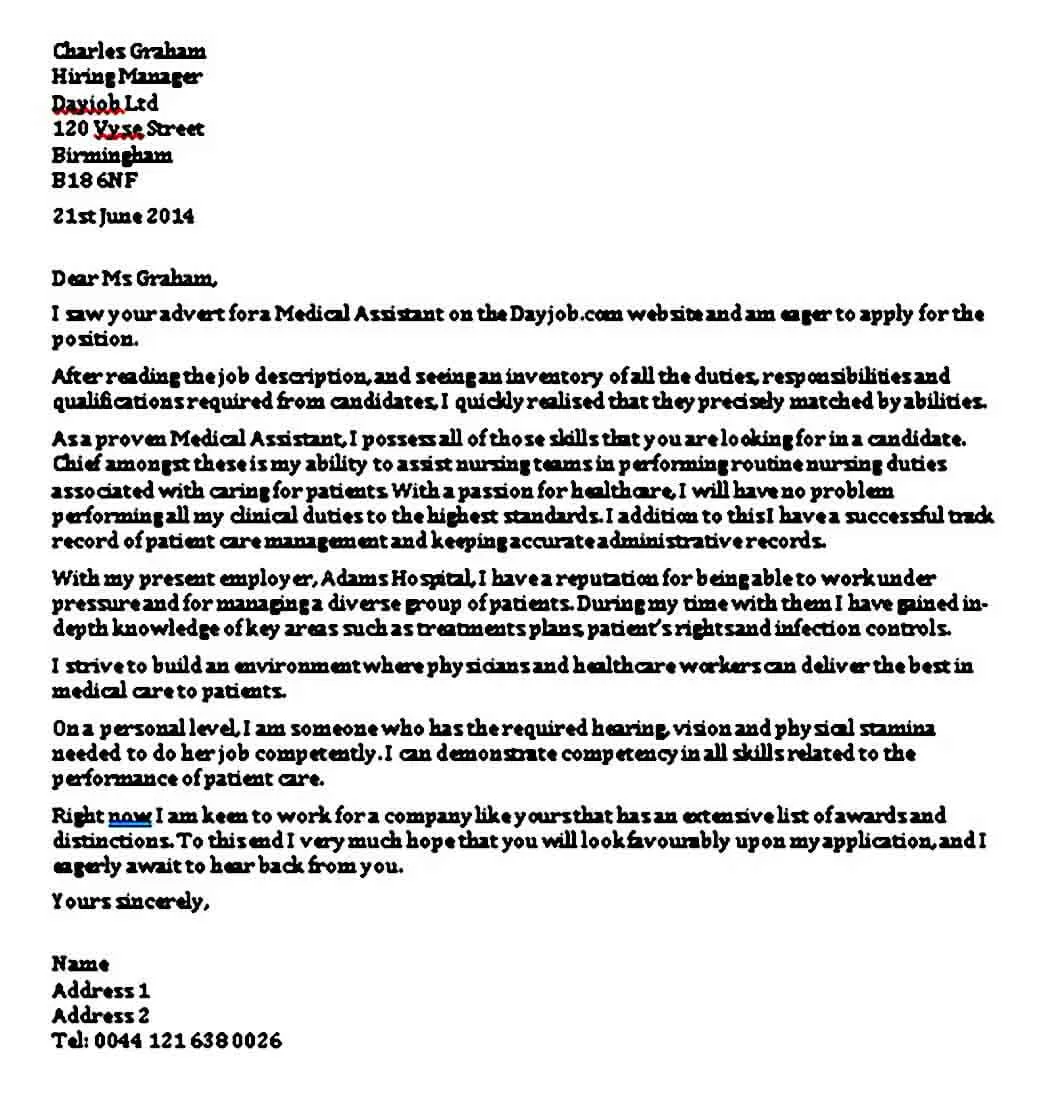 Charles Graham
Hiring Manager
Dayjob Ltd
120 Vyse Street
Birmingham
B18 6NF

21st June 2014

Dear Ms Graham,

I saw your advert for a Medical Assistant on the Dayjob.com website and am eager to apply for the position.

After reading the job description, and seeing an inventory of all the duties, responsibilities and qualifications required from candidates, I quickly realised that they precisely matched by abilities.

As a proven Medical Assistant, I possess all of those skills that you are looking for in a candidate. Chief amongst these is my ability to assist nursing teams in performing routine nursing duties associated with caring for patients. With a passion for healthcare, I will have no problem performing all my clinical duties to the highest standards. I addition to this I have a successful track record of patient care management and keeping accurate administrative records.

With my present employer, Adams Hospital, I have a reputation for being able to work under pressure and for managing a diverse group of patients. During my time with them I have gained in-depth knowledge of key areas such as treatments plans, patient's rights and infection controls.

I strive to build an environment where physicians and healthcare workers can deliver the best in medical care to patients.

On a personal level, I am someone who has the required hearing, vision and physical stamina needed to do her job competently. I can demonstrate competency in all skills related to the performance of patient care.

Right now I am keen to work for a company like yours that has an extensive list of awards and distinctions. To this end I very much hope that you will look favourably upon my application, and I eagerly await to hear back from you.

Yours sincerely,

Name
Address 1
Address 2
Tel: 0044 121 638 0026